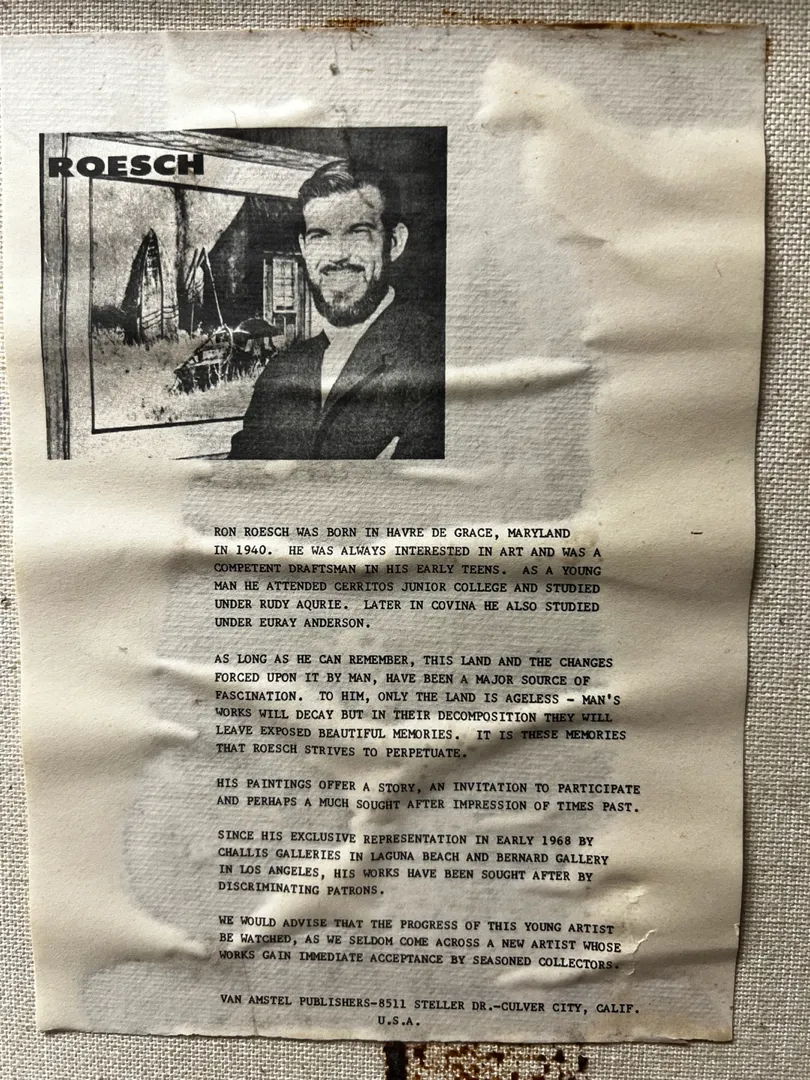 ROESCH

RON ROESCH WAS BORN IN HAVRE DE GRACE, MARYLAND IN 1940. HE WAS ALWAYS INTERESTED IN ART AND WAS A COMPETENT DRAFTSMAN IN HIS EARLY TEENS. AS A YOUNG MAN HE ATTENDED CERRITOS JUNIOR COLLEGE AND STUDIED UNDER RUDY AQURIE. LATER IN COVINA HE ALSO STUDIED UNDER EURAY ANDERSON.

AS LONG AS HE CAN REMEMBER, THIS LAND AND THE CHANGES FORCED UPON IT BY MAN, HAVE BEEN A MAJOR SOURCE OF FASCINATION. TO HIM, ONLY THE LAND IS AGELESS - MAN'S WORKS WILL DECAY BUT IN THEIR DECOMPOSITION THEY WILL LEAVE EXPOSED BEAUTIFUL MEMORIES. IT IS THESE MEMORIES THAT ROESCH STRIVES TO PERPETUATE.

HIS PAINTINGS OFFER A STORY, AN INVITATION TO PARTICIPATE AND PERHAPS A MUCH SOUGHT AFTER IMPRESSION OF TIMES PAST.

SINCE HIS EXCLUSIVE REPRESENTATION IN EARLY 1968 BY CHALLIS GALLERIES IN LAGUNA BEACH AND BERNARD GALLERY IN LOS ANGELES, HIS WORKS HAVE BEEN SOUGHT AFTER BY DISCRIMINATING PATRONS.

WE WOULD ADVISE THAT THE PROGRESS OF THIS YOUNG ARTIST BE WATCHED, AS WE SELDOM COME ACROSS A NEW ARTIST WHOSE WORKS GAIN IMMEDIATE ACCEPTANCE BY SEASONED COLLECTORS.

VAN AMSTEL PUBLISHERS-8511 STELLER DR.-CULVER CITY, CALIF.
U.S.A.